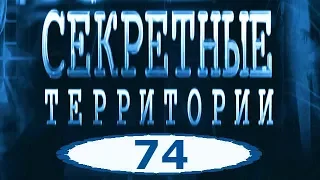 СЕКРЕТНЫЕ
ТЕРРИТОРИИ
74